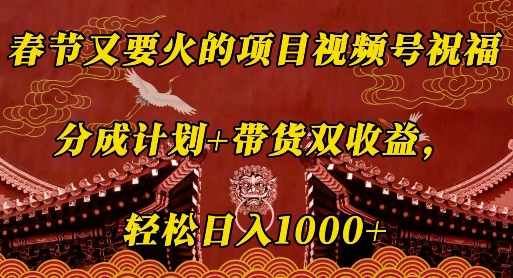 春节又要火的项目视频号祝福

分成计划+带货双收益，

轻松日入1000+